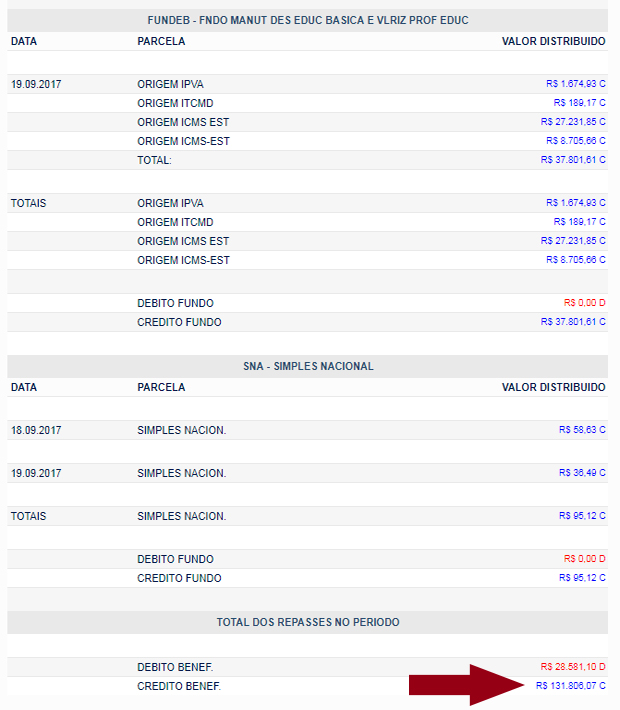 FUNDEB - FNDO MANUT DES EDUC BASICA E VLRIZ PROF EDUC

| DATA | PARCELA | VALOR DISTRIBUIDO |
|---|---|---|
| 19.09.2017 | ORIGEM IPVA | R$ 1.674,93 C |
| | ORIGEM ITCMD | R$ 189,17 C |
| | ORIGEM ICMS EST | R$ 27.231,85 C |
| | ORIGEM ICMS-EST | R$ 8.705,66 C |
| | TOTAL: | R$ 37.801,61 C |
| TOTAIS | ORIGEM IPVA | R$ 1.674,93 C |
| | ORIGEM ITCMD | R$ 189,17 C |
| | ORIGEM ICMS EST | R$ 27.231,85 C |
| | ORIGEM ICMS-EST | R$ 8.705,66 C |
| | DEBITO FUNDO | R$ 0,00 D |
| | CREDITO FUNDO | R$ 37.801,61 C |

SNA - SIMPLES NACIONAL

| DATA | PARCELA | VALOR DISTRIBUIDO |
|---|---|---|
| 18.09.2017 | SIMPLES NACION. | R$ 58,63 C |
| 19.09.2017 | SIMPLES NACION. | R$ 36,49 C |
| TOTAIS | SIMPLES NACION. | R$ 95,12 C |
| | DEBITO FUNDO | R$ 0,00 D |
| | CREDITO FUNDO | R$ 95,12 C |

TOTAL DOS REPASSES NO PERIODO

| | | |
|---|---|---|
| | DEBITO BENEF. | R$ 28.581,10 D |
| | CREDITO BENEF. | R$ 131.806,07 C |